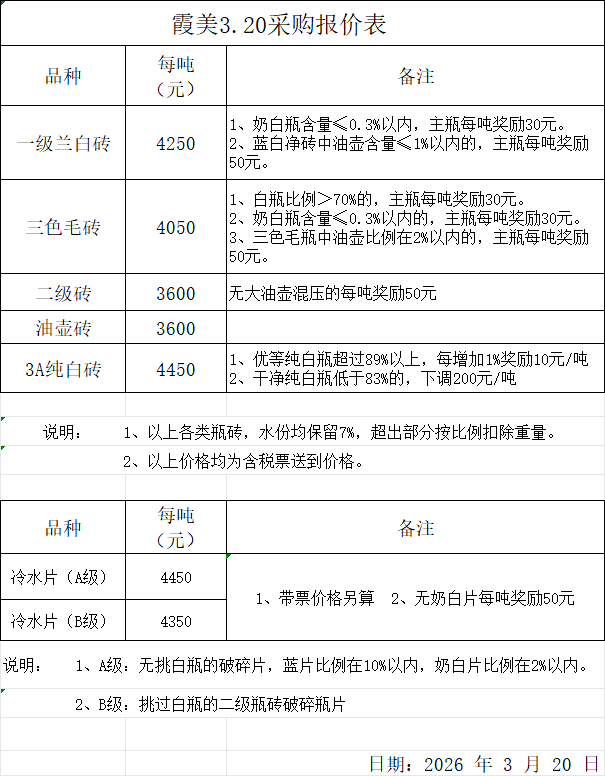 霞美3.20采购报价表

| 品种 | 每吨（元） | 备注 |
|---|---|---|
| 一级兰白砖 | 4250 | 1、奶白瓶含量≤0.3%以内，主瓶每吨奖励30元。 2、蓝白净砖中油壶含量≤1%以内的，主瓶每吨奖励50元。 |
| 三色毛砖 | 4050 | 1、白瓶比例＞70%的，主瓶每吨奖励30元。 2、奶白瓶含量≤0.3%以内的，主瓶每吨奖励30元。 3、三色毛瓶中油壶比例在2%以内的，主瓶每吨奖励50元。 |
| 二级砖 | 3600 | 无大油壶混压的每吨奖励50元 |
| 油壶砖 | 3600 | |
| 3A纯白砖 | 4450 | 1、优等纯白瓶超过89%以上，每增加1%奖励10元/吨 2、干净纯白瓶低于83%的，下调200元/吨 |

说明： 1、以上各类瓶砖，水份均保留7%，超出部分按比例扣除重量。

2、以上价格均为含税票送到价格。

| 品种 | 每吨（元） | 备注 |
|---|---|---|
| 冷水片（A级） | 4450 | 1、带票价格另算 2、无奶白片每吨奖励50元 |
| 冷水片（B级） | 4350 | |

说明： 1、A级：无挑白瓶的破碎片，蓝片比例在10%以内，奶白片比例在2%以内。

2、B级：挑过白瓶的二级瓶砖破碎瓶片

日期：2026 年 3 月 20 日